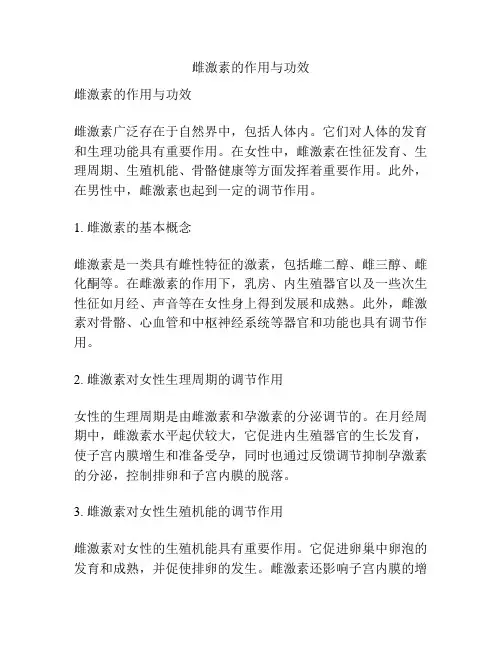 雌激素的作用与功效

雌激素的作用与功效

雌激素广泛存在于自然界中，包括人体内。它们对人体的发育和生理功能具有重要作用。在女性中，雌激素在性征发育、生理周期、生殖机能、骨骼健康等方面发挥着重要作用。此外，在男性中，雌激素也起到一定的调节作用。

1. 雌激素的基本概念

雌激素是一类具有雌性特征的激素，包括雌二醇、雌三醇、雌化酮等。在雌激素的作用下，乳房、内生殖器官以及一些次生性征如月经、声音等在女性身上得到发展和成熟。此外，雌激素对骨骼、心血管和中枢神经系统等器官和功能也具有调节作用。

2. 雌激素对女性生理周期的调节作用

女性的生理周期是由雌激素和孕激素的分泌调节的。在月经周期中，雌激素水平起伏较大，它促进内生殖器官的生长发育，使子宫内膜增生和准备受孕，同时也通过反馈调节抑制孕激素的分泌，控制排卵和子宫内膜的脱落。

3. 雌激素对女性生殖机能的调节作用

雌激素对女性的生殖机能具有重要作用。它促进卵巢中卵泡的发育和成熟，并促使排卵的发生。雌激素还影响子宫内膜的增